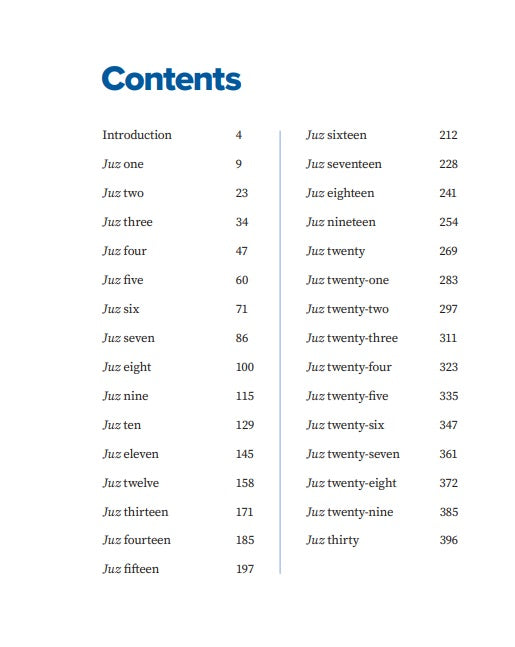 Contents

Introduction 4
Juz one 9
Juz two 23
Juz three 34
Juz four 47
Juz five 60
Juz six 71
Juz seven 86
Juz eight 100
Juz nine 115
Juz ten 129
Juz eleven 145
Juz twelve 158
Juz thirteen 171
Juz fourteen 185
Juz fifteen 197

Juz sixteen 212
Juz seventeen 228
Juz eighteen 241
Juz nineteen 254
Juz twenty 269
Juz twenty-one 283
Juz twenty-two 297
Juz twenty-three 311
Juz twenty-four 323
Juz twenty-five 335
Juz twenty-six 347
Juz twenty-seven 361
Juz twenty-eight 372
Juz twenty-nine 385
Juz thirty 396